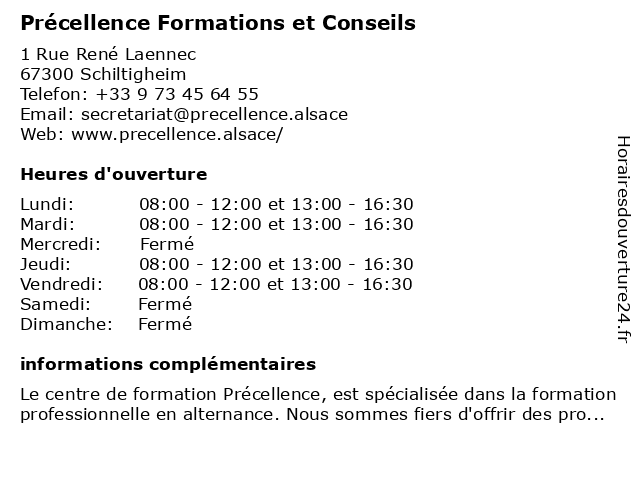 Précellence Formations et Conseils

1 Rue René Laennec
67300 Schiltigheim
Telefon: +33 9 73 45 64 55
Email: secretariat@precellence.alsace
Web: www.precellence.alsace/

Heures d'ouverture

| | |
|---|---|
| Lundi: | 08:00 - 12:00 et 13:00 - 16:30 |
| Mardi: | 08:00 - 12:00 et 13:00 - 16:30 |
| Mercredi: | Fermé |
| Jeudi: | 08:00 - 12:00 et 13:00 - 16:30 |
| Vendredi: | 08:00 - 12:00 et 13:00 - 16:30 |
| Samedi: | Fermé |
| Dimanche: | Fermé |

informations complémentaires

Le centre de formation Précellence, est spécialisée dans la formation professionnelle en alternance. Nous sommes fiers d'offrir des pro...

Horairesdouverture24.fr